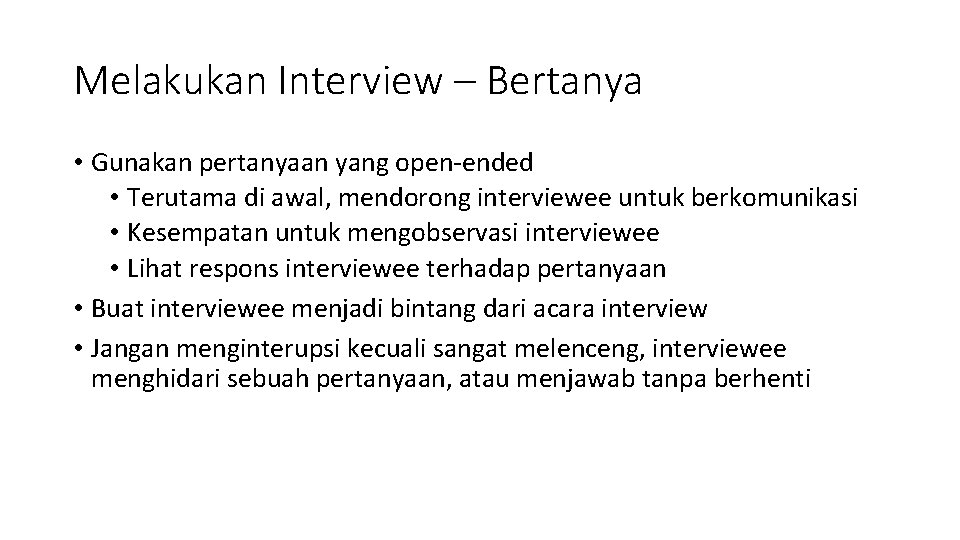 Melakukan Interview – Bertanya

• Gunakan pertanyaan yang open-ended
  • Terutama di awal, mendorong interviewee untuk berkomunikasi
  • Kesempatan untuk mengobservasi interviewee
  • Lihat respons interviewee terhadap pertanyaan
• Buat interviewee menjadi bintang dari acara interview
• Jangan menginterupsi kecuali sangat melenceng, interviewee menghidari sebuah pertanyaan, atau menjawab tanpa berhenti